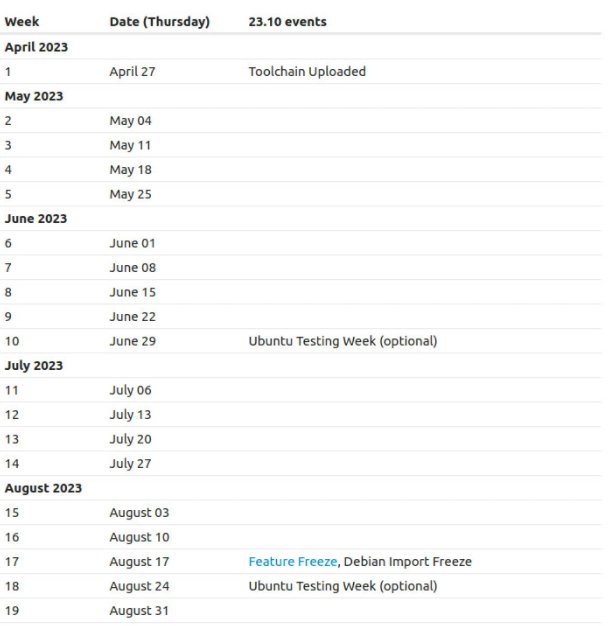 | Week | Date (Thursday) | 23.10 events |
|---|---|---|
| **April 2023** | | |
| 1 | April 27 | Toolchain Uploaded |
| **May 2023** | | |
| 2 | May 04 | |
| 3 | May 11 | |
| 4 | May 18 | |
| 5 | May 25 | |
| **June 2023** | | |
| 6 | June 01 | |
| 7 | June 08 | |
| 8 | June 15 | |
| 9 | June 22 | |
| 10 | June 29 | Ubuntu Testing Week (optional) |
| **July 2023** | | |
| 11 | July 06 | |
| 12 | July 13 | |
| 13 | July 20 | |
| 14 | July 27 | |
| **August 2023** | | |
| 15 | August 03 | |
| 16 | August 10 | |
| 17 | August 17 | Feature Freeze, Debian Import Freeze |
| 18 | August 24 | Ubuntu Testing Week (optional) |
| 19 | August 31 | |